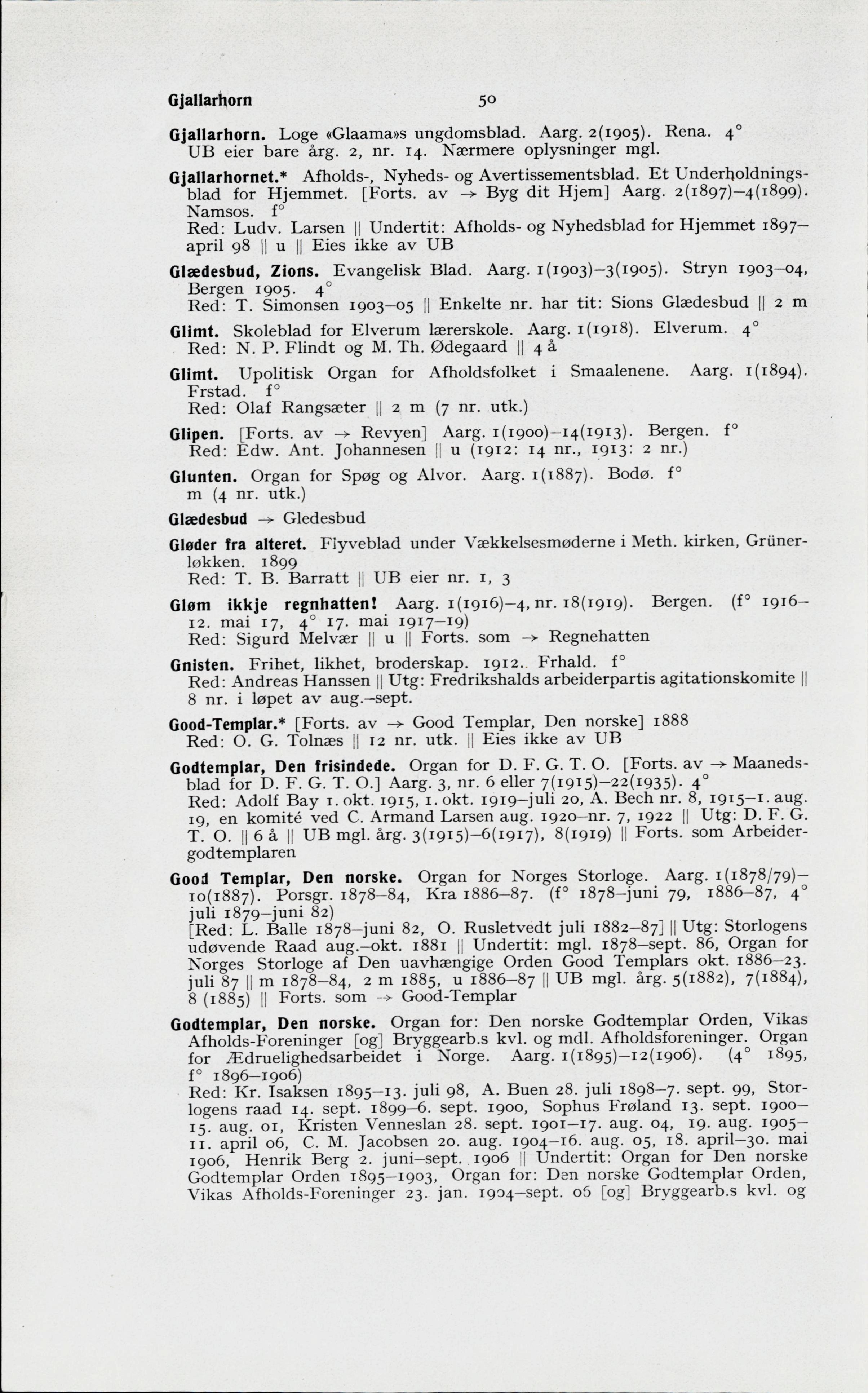 Gjallarhorn 50

Gjallarhorn. Loge «Glaama»s ungdomsblad. Aarg. 2(1905). Rena. 4°
UB eier bare årg. 2, nr. 14. Nærmere oplysninger mgl.

Gjallarhornet.* Afholds-, Nyheds- og Avertissementsblad. Et Underholdningsblad for Hjemmet. [Forts. av → Byg dit Hjem] Aarg. 2(1897)–4(1899). Namsos. f°
Red: Ludv. Larsen || Undertit: Afholds- og Nyhedsblad for Hjemmet 1897–april 98 || u || Eies ikke av UB

Glædesbud, Zions. Evangelisk Blad. Aarg. 1(1903)–3(1905). Stryn 1903–04, Bergen 1905. 4°
Red: T. Simonsen 1903–05 || Enkelte nr. har tit: Sions Glædesbud || 2 m

Glimt. Skoleblad for Elverum lærerskole. Aarg. 1(1918). Elverum. 4°
Red: N. P. Flindt og M. Th. Ødegaard || 4 å

Glimt. Upolitisk Organ for Afholdsfolket i Smaalenene. Aarg. 1(1894). Frstad. f°
Red: Olaf Rangsæter || 2 m (7 nr. utk.)

Glipen. [Forts. av → Revyen] Aarg. 1(1900)–14(1913). Bergen. f°
Red: Edw. Ant. Johannesen || u (1912: 14 nr., 1913: 2 nr.)

Glunten. Organ for Spøg og Alvor. Aarg. 1(1887). Bodø. f°
m (4 nr. utk.)

Glædesbud → Gledesbud

Gløder fra alteret. Flyveblad under Vækkelsesmøderne i Meth. kirken, Grünerløkken. 1899
Red: T. B. Barratt || UB eier nr. 1, 3

Gløm ikkje regnhatten! Aarg. 1(1916)–4, nr. 18(1919). Bergen. (f° 1916–12. mai 17, 4° 17. mai 1917–19)
Red: Sigurd Melvær || u || Forts. som → Regnehatten

Gnisten. Frihet, likhet, broderskap. 1912. Frhald. f°
Red: Andreas Hanssen || Utg: Fredrikshalds arbeiderpartis agitationskomite || 8 nr. i løpet av aug.–sept.

Good-Templar.* [Forts. av → Good Templar, Den norske] 1888
Red: O. G. Tolnæs || 12 nr. utk. || Eies ikke av UB

Godtemplar, Den frisindede. Organ for D. F. G. T. O. [Forts. av → Maanedsblad for D. F. G. T. O.] Aarg. 3, nr. 6 eller 7(1915)–22(1935). 4°
Red: Adolf Bay 1. okt. 1915, 1. okt. 1919–juli 20, A. Bech nr. 8, 1915–1. aug. 19, en komité ved C. Armand Larsen aug. 1920–nr. 7, 1922 || Utg: D. F. G. T. O. || 6 å || UB mgl. årg. 3(1915)–6(1917), 8(1919) || Forts. som Arbeidergodtemplaren

Good Templar, Den norske. Organ for Norges Storloge. Aarg. 1(1878/79)–10(1887). Porsgr. 1878–84, Kra 1886–87. (f° 1878–juni 79, 1886–87, 4° juli 1879–juni 82)
[Red: L. Balle 1878–juni 82, O. Rusletvedt juli 1882–87] || Utg: Storlogens udøvende Raad aug.–okt. 1881 || Undertit: mgl. 1878–sept. 86, Organ for Norges Storloge af Den uavhængige Orden Good Templars okt. 1886–23. juli 87 || m 1878–84, 2 m 1885, u 1886–87 || UB mgl. årg. 5(1882), 7(1884), 8 (1885) || Forts. som → Good-Templar

Godtemplar, Den norske. Organ for: Den norske Godtemplar Orden, Vikas Afholds-Foreninger [og] Bryggearb.s kvl. og mdl. Afholdsforeninger. Organ for Ædruelighedsarbeidet i Norge. Aarg. 1(1895)–12(1906). (4° 1895, f° 1896–1906)
Red: Kr. Isaksen 1895–13. juli 98, A. Buen 28. juli 1898–7. sept. 99, Storlogens raad 14. sept. 1899–6. sept. 1900, Sophus Frøland 13. sept. 1900–15. aug. 01, Kristen Venneslan 28. sept. 1901–17. aug. 04, 19. aug. 1905–11. april 06, C. M. Jacobsen 20. aug. 1904–16. aug. 05, 18. april–30. mai 1906, Henrik Berg 2. juni–sept. 1906 || Undertit: Organ for Den norske Godtemplar Orden 1895–1903, Organ for: Den norske Godtemplar Orden, Vikas Afholds-Foreninger 23. jan. 1904–sept. 06 [og] Bryggearb.s kvl. og